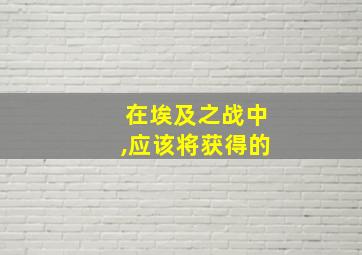 在埃及之战中
,应该将获得的